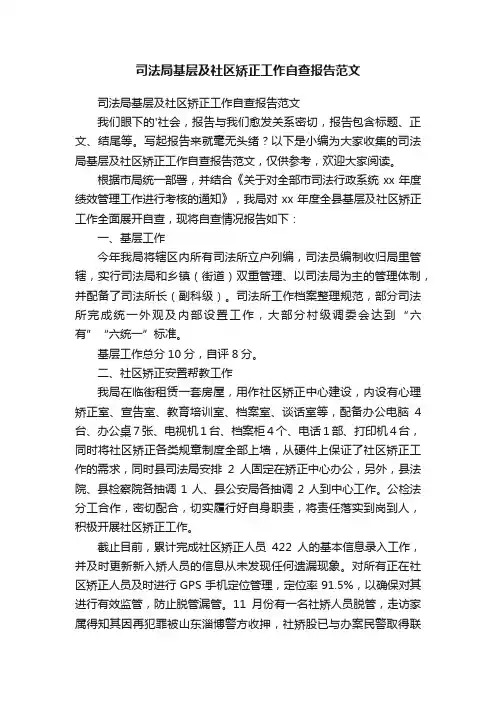 司法局基层及社区矫正工作自查报告范文

司法局基层及社区矫正工作自查报告范文

我们眼下的'社会，报告与我们愈发关系密切，报告包含标题、正文、结尾等。写起报告来就毫无头绪？以下是小编为大家收集的司法局基层及社区矫正工作自查报告范文，仅供参考，欢迎大家阅读。

根据市局统一部署，并结合《关于对全部市司法行政系统 xx 年度绩效管理工作进行考核的通知》，我局对 xx 年度全县基层及社区矫正工作全面展开自查，现将自查情况报告如下：

一、基层工作

今年我局将辖区内所有司法所立户列编，司法员编制收归局里管辖，实行司法局和乡镇（街道）双重管理、以司法局为主的管理体制，并配备了司法所长（副科级）。司法所工作档案整理规范，部分司法所完成统一外观及内部设置工作，大部分村级调委会达到“六有”“六统一”标准。

基层工作总分 10 分，自评 8 分。

二、社区矫正安置帮教工作

我局在临街租赁一套房屋，用作社区矫正中心建设，内设有心理矫正室、宣告室、教育培训室、档案室、谈话室等，配备办公电脑 4 台、办公桌 7 张、电视机 1 台、档案柜 4 个、电话 1 部、打印机 4 台，同时将社区矫正各类规章制度全部上墙，从硬件上保证了社区矫正工作的需求，同时县司法局安排 2 人固定在矫正中心办公，另外，县法院、县检察院各抽调 1 人、县公安局各抽调 2 人到中心工作。公检法分工合作，密切配合，切实履行好自身职责，将责任落实到岗到人，积极开展社区矫正工作。

截止目前，累计完成社区矫正人员 422 人的基本信息录入工作，并及时更新新入矫人员的信息从未发现任何遗漏现象。对所有正在社区矫正人员及时进行 GPS 手机定位管理，定位率 91.5%，以确保对其进行有效监管，防止脱管漏管。11 月份有一名社矫人员脱管，走访家属得知其因再犯罪被山东淄博警方收押，社矫股已与办案民警取得联